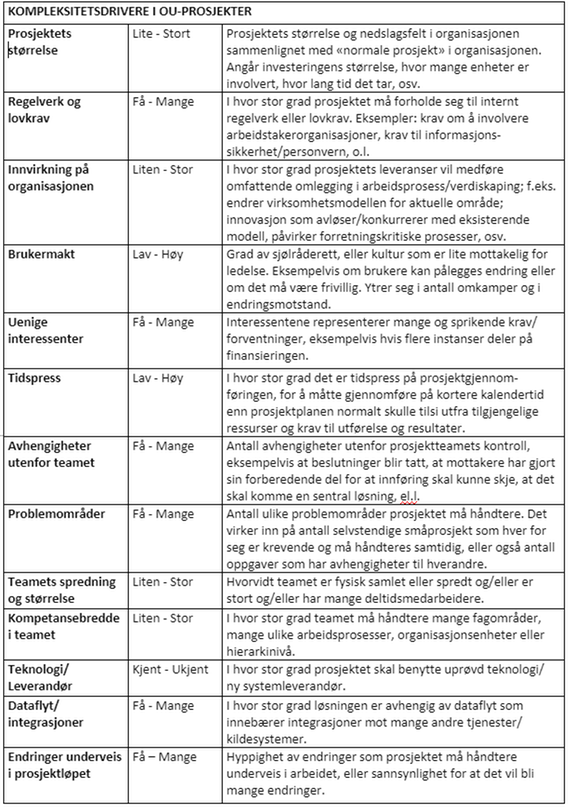 | KOMPLEKSITETSDRIVERE I OU-PROSJEKTER | | |
|---|---|---|
| Prosjektets størrelse | Lite - Stort | Prosjektets størrelse og nedslagsfelt i organisasjonen sammenlignet med «normale prosjekt» i organisasjonen. Angår investeringens størrelse, hvor mange enheter er involvert, hvor lang tid det tar, osv. |
| Regelverk og lovkrav | Få - Mange | I hvor stor grad prosjektet må forholde seg til internt regelverk eller lovkrav. Eksempler: krav om å involvere arbeidstakerorganisasjoner, krav til informasjonssikkerhet/personvern, o.l. |
| Innvirkning på organisasjonen | Liten - Stor | I hvor stor grad prosjektets leveranser vil medføre omfattende omlegging i arbeidsprosess/verdiskaping; f.eks. endrer virksomhetsmodellen for aktuelle område; innovasjon som avløser/konkurrerer med eksisterende modell, påvirker forretningskritiske prosesser, osv. |
| Brukermakt | Lav - Høy | Grad av sjølråderett, eller kultur som er lite mottakelig for ledelse. Eksempelvis om brukere kan pålegges endring eller om det må være frivillig. Ytrer seg i antall omkamper og i endringsmotstand. |
| Uenige interessenter | Få - Mange | Interessentene representerer mange og sprikende krav/ forventninger, eksempelvis hvis flere instanser deler på finansieringen. |
| Tidspress | Lav - Høy | I hvor stor grad det er tidspress på prosjektgjennomføringen, for å måtte gjennomføre på kortere kalendertid enn prosjektplanen normalt skulle tilsi utfra tilgjengelige ressurser og krav til utførelse og resultater. |
| Avhengigheter utenfor teamet | Få - Mange | Antall avhengigheter utenfor prosjektteamets kontroll, eksempelvis at beslutninger blir tatt, at mottakere har gjort sin forberedende del for at innføring skal kunne skje, at det skal komme en sentral løsning, el.l. |
| Problemområder | Få - Mange | Antall ulike problemområder prosjektet må håndtere. Det virker inn på antall selvstendige småprosjekt som hver for seg er krevende og må håndteres samtidig, eller også antall oppgaver som har avhengigheter til hverandre. |
| Teamets spredning og størrelse | Liten - Stor | Hvorvidt teamet er fysisk samlet eller spredt og/eller er stort og/eller har mange deltidsmedarbeidere. |
| Kompetansebredde i teamet | Liten - Stor | I hvor stor grad teamet må håndtere mange fagområder, mange ulike arbeidsprosesser, organisasjonsenheter eller hierarkinivå. |
| Teknologi/ Leverandør | Kjent - Ukjent | I hvor stor grad prosjektet skal benytte uprøvd teknologi/ ny systemleverandør. |
| Dataflyt/ integrasjoner | Få - Mange | I hvor stor grad løsningen er avhengig av dataflyt som innebærer integrasjoner mot mange andre tjenester/ kildesystemer. |
| Endringer underveis i prosjektløpet | Få – Mange | Hyppighet av endringer som prosjektet må håndtere underveis i arbeidet, eller sannsynlighet for at det vil bli mange endringer. |